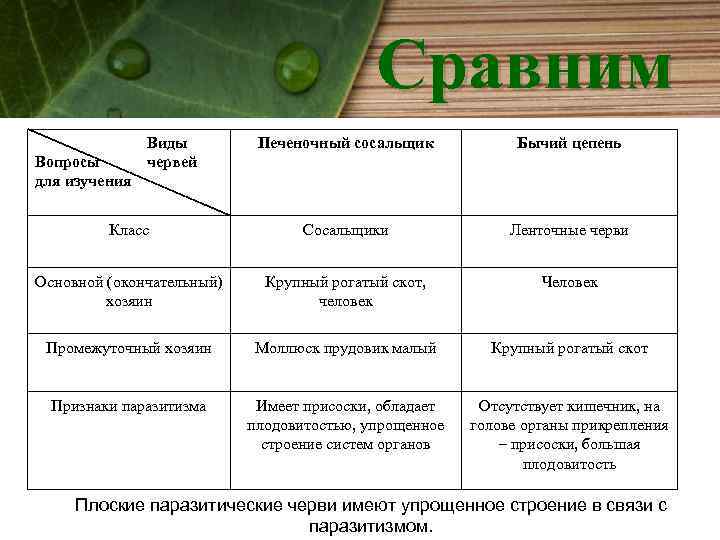 Сравним

| Виды червей / Вопросы для изучения | Печеночный сосальщик | Бычий цепень |
|---|---|---|
| Класс | Сосальщики | Ленточные черви |
| Основной (окончательный) хозяин | Крупный рогатый скот, человек | Человек |
| Промежуточный хозяин | Моллюск прудовик малый | Крупный рогатый скот |
| Признаки паразитизма | Имеет присоски, обладает плодовитостью, упрощенное строение систем органов | Отсутствует кишечник, на голове органы прикрепления – присоски, большая плодовитость |

Плоские паразитические черви имеют упрощенное строение в связи с паразитизмом.